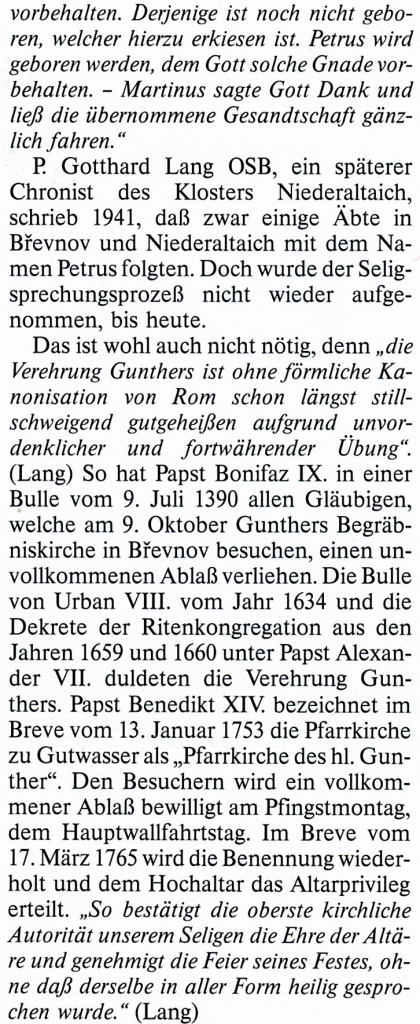 vorbehalten. Derjenige ist noch nicht geboren, welcher hierzu erkiesen ist. Petrus wird geboren werden, dem Gott solche Gnade vorbehalten. – Martinus sagte Gott Dank und ließ die übernommene Gesandtschaft gänzlich fahren."

P. Gotthard Lang OSB, ein späterer Chronist des Klosters Niederaltaich, schrieb 1941, daß zwar einige Äbte in Břevnov und Niederaltaich mit dem Namen Petrus folgten. Doch wurde der Seligsprechungsprozeß nicht wieder aufgenommen, bis heute.

Das ist wohl auch nicht nötig, denn „die Verehrung Gunthers ist ohne förmliche Kanonisation von Rom schon längst stillschweigend gutgeheißen aufgrund unvordenklicher und fortwährender Übung". (Lang) So hat Papst Bonifaz IX. in einer Bulle vom 9. Juli 1390 allen Gläubigen, welche am 9. Oktober Gunthers Begräbniskirche in Břevnov besuchen, einen unvollkommenen Ablaß verliehen. Die Bulle von Urban VIII. vom Jahr 1634 und die Dekrete der Ritenkongregation aus den Jahren 1659 und 1660 unter Papst Alexander VII. duldeten die Verehrung Gunthers. Papst Benedikt XIV. bezeichnet im Breve vom 13. Januar 1753 die Pfarrkirche zu Gutwasser als „Pfarrkirche des hl. Gunther". Den Besuchern wird ein vollkommener Ablaß bewilligt am Pfingstmontag, dem Hauptwallfahrtstag. Im Breve vom 17. März 1765 wird die Benennung wiederholt und dem Hochaltar das Altarprivileg erteilt. „So bestätigt die oberste kirchliche Autorität unserem Seligen die Ehre der Altäre und genehmigt die Feier seines Festes, ohne daß derselbe in aller Form heilig gesprochen wurde." (Lang)